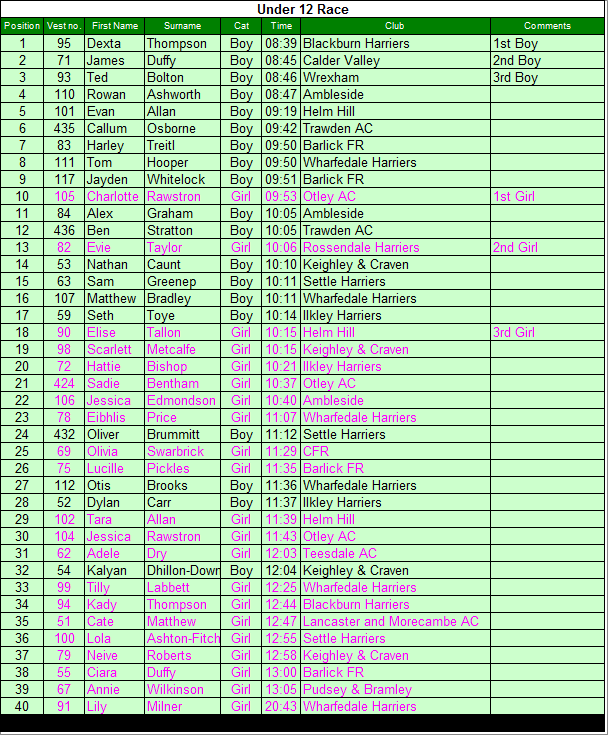 Under 12 Race

| Position | Vest no. | First Name | Surname | Cat | Time | Club | Comments |
|---|---|---|---|---|---|---|---|
| 1 | 95 | Dexta | Thompson | Boy | 08:39 | Blackburn Harriers | 1st Boy |
| 2 | 71 | James | Duffy | Boy | 08:45 | Calder Valley | 2nd Boy |
| 3 | 93 | Ted | Bolton | Boy | 08:46 | Wrexham | 3rd Boy |
| 4 | 110 | Rowan | Ashworth | Boy | 08:47 | Ambleside | |
| 5 | 101 | Evan | Allan | Boy | 09:19 | Helm Hill | |
| 6 | 435 | Callum | Osborne | Boy | 09:42 | Trawden AC | |
| 7 | 83 | Harley | Treitl | Boy | 09:50 | Barlick FR | |
| 8 | 111 | Tom | Hooper | Boy | 09:50 | Wharfedale Harriers | |
| 9 | 117 | Jayden | Whitelock | Boy | 09:51 | Barlick FR | |
| 10 | 105 | Charlotte | Rawstron | Girl | 09:53 | Otley AC | 1st Girl |
| 11 | 84 | Alex | Graham | Boy | 10:05 | Ambleside | |
| 12 | 436 | Ben | Stratton | Boy | 10:05 | Trawden AC | |
| 13 | 82 | Evie | Taylor | Girl | 10:06 | Rossendale Harriers | 2nd Girl |
| 14 | 53 | Nathan | Caunt | Boy | 10:10 | Keighley & Craven | |
| 15 | 63 | Sam | Greenep | Boy | 10:11 | Settle Harriers | |
| 16 | 107 | Matthew | Bradley | Boy | 10:11 | Wharfedale Harriers | |
| 17 | 59 | Seth | Toye | Boy | 10:14 | Ilkley Harriers | |
| 18 | 90 | Elise | Tallon | Girl | 10:15 | Helm Hill | 3rd Girl |
| 19 | 98 | Scarlett | Metcalfe | Girl | 10:15 | Keighley & Craven | |
| 20 | 72 | Hattie | Bishop | Girl | 10:21 | Ilkley Harriers | |
| 21 | 424 | Sadie | Bentham | Girl | 10:37 | Otley AC | |
| 22 | 106 | Jessica | Edmondson | Girl | 10:40 | Ambleside | |
| 23 | 78 | Eibhlis | Price | Girl | 11:07 | Wharfedale Harriers | |
| 24 | 432 | Oliver | Brummitt | Boy | 11:12 | Settle Harriers | |
| 25 | 69 | Olivia | Swarbrick | Girl | 11:29 | CFR | |
| 26 | 75 | Lucille | Pickles | Girl | 11:35 | Barlick FR | |
| 27 | 112 | Otis | Brooks | Boy | 11:36 | Wharfedale Harriers | |
| 28 | 52 | Dylan | Carr | Boy | 11:37 | Ilkley Harriers | |
| 29 | 102 | Tara | Allan | Girl | 11:39 | Helm Hill | |
| 30 | 104 | Jessica | Rawstron | Girl | 11:43 | Otley AC | |
| 31 | 62 | Adele | Dry | Girl | 12:03 | Teesdale AC | |
| 32 | 54 | Kalyan | Dhillon-Down | Boy | 12:04 | Keighley & Craven | |
| 33 | 99 | Tilly | Labbett | Girl | 12:25 | Wharfedale Harriers | |
| 34 | 94 | Kady | Thompson | Girl | 12:44 | Blackburn Harriers | |
| 35 | 51 | Cate | Matthew | Girl | 12:47 | Lancaster and Morecambe AC | |
| 36 | 100 | Lola | Ashton-Fitch | Girl | 12:55 | Settle Harriers | |
| 37 | 79 | Neive | Roberts | Girl | 12:58 | Keighley & Craven | |
| 38 | 55 | Ciara | Duffy | Girl | 13:00 | Barlick FR | |
| 39 | 67 | Annie | Wilkinson | Girl | 13:05 | Pudsey & Bramley | |
| 40 | 91 | Lily | Milner | Girl | 20:43 | Wharfedale Harriers | |